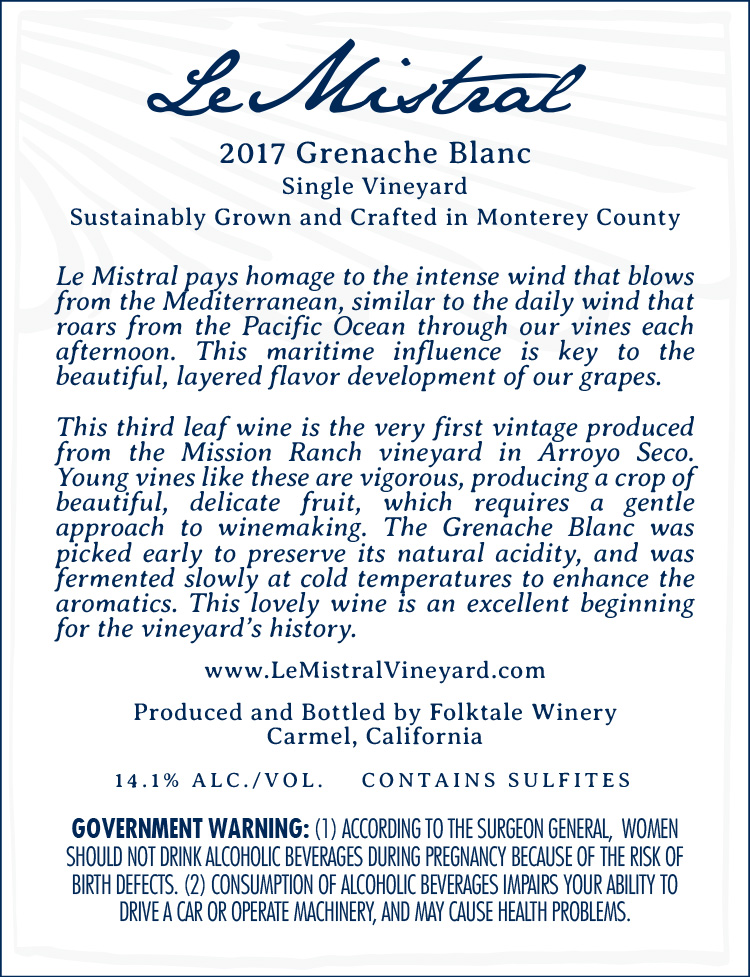 Le Mistral

2017 Grenache Blanc
Single Vineyard
Sustainably Grown and Crafted in Monterey County

Le Mistral pays homage to the intense wind that blows from the Mediterranean, similar to the daily wind that roars from the Pacific Ocean through our vines each afternoon. This maritime influence is key to the beautiful, layered flavor development of our grapes.

This third leaf wine is the very first vintage produced from the Mission Ranch vineyard in Arroyo Seco. Young vines like these are vigorous, producing a crop of beautiful, delicate fruit, which requires a gentle approach to winemaking. The Grenache Blanc was picked early to preserve its natural acidity, and was fermented slowly at cold temperatures to enhance the aromatics. This lovely wine is an excellent beginning for the vineyard's history.

www.LeMistralVineyard.com

Produced and Bottled by Folktale Winery
Carmel, California

14.1% ALC./VOL. CONTAINS SULFITES

GOVERNMENT WARNING: (1) ACCORDING TO THE SURGEON GENERAL, WOMEN SHOULD NOT DRINK ALCOHOLIC BEVERAGES DURING PREGNANCY BECAUSE OF THE RISK OF BIRTH DEFECTS. (2) CONSUMPTION OF ALCOHOLIC BEVERAGES IMPAIRS YOUR ABILITY TO DRIVE A CAR OR OPERATE MACHINERY, AND MAY CAUSE HEALTH PROBLEMS.